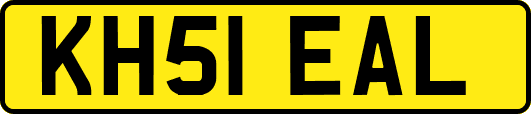 KH51 EAL